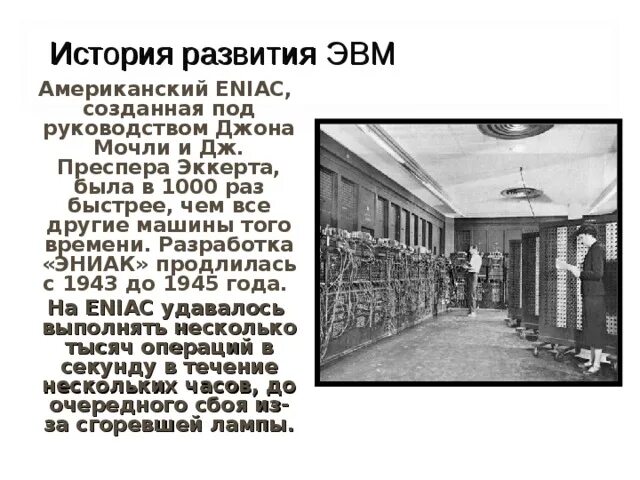 История развития ЭВМ

Американский ENIAC, созданная под руководством Джона Мочли и Дж. Преспера Эккерта, была в 1000 раз быстрее, чем все другие машины того времени. Разработка «ЭНИАК» продлилась с 1943 до 1945 года.

На ENIAC удавалось выполнять несколько тысяч операций в секунду в течение нескольких часов, до очередного сбоя из-за сгоревшей лампы.